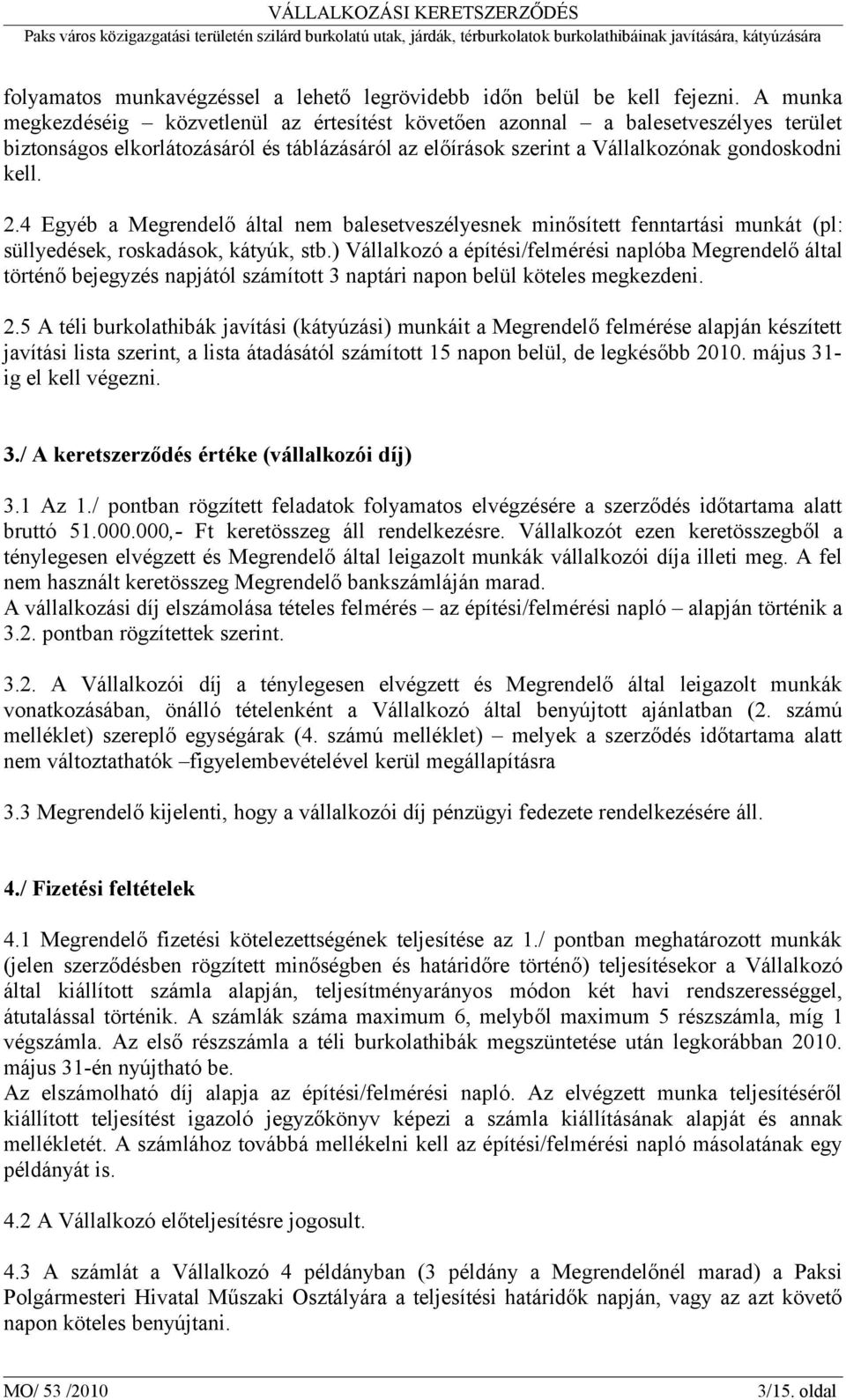 VÁLLALKOZÁSI KERETSZERZŐDÉS
Paks város közigazgatási területén szilárd burkolatú utak, járdák, térburkolatok burkolathibáinak javítására, kátyúzására

folyamatos munkavégzéssel a lehető legrövidebb időn belül be kell fejezni. A munka megkezdéséig – közvetlenül az értesítést követően azonnal – a balesetveszélyes terület biztonságos elkorlátozásáról és táblázásáról az előírások szerint a Vállalkozónak gondoskodni kell.

2.4 Egyéb a Megrendelő által nem balesetveszélyesnek minősített fenntartási munkát (pl: süllyedések, roskadások, kátyúk, stb.) Vállalkozó a építési/felmérési naplóba Megrendelő által történő bejegyzés napjától számított 3 naptári napon belül köteles megkezdeni.

2.5 A téli burkolathibák javítási (kátyúzási) munkáit a Megrendelő felmérése alapján készített javítási lista szerint, a lista átadásától számított 15 napon belül, de legkésőbb 2010. május 31-ig el kell végezni.

3./ A keretszerződés értéke (vállalkozói díj)

3.1 Az 1./ pontban rögzített feladatok folyamatos elvégzésére a szerződés időtartama alatt bruttó 51.000.000,- Ft keretösszeg áll rendelkezésre. Vállalkozót ezen keretösszegből a ténylegesen elvégzett és Megrendelő által leigazolt munkák vállalkozói díja illeti meg. A fel nem használt keretösszeg Megrendelő bankszámláján marad.
A vállalkozási díj elszámolása tételes felmérés – az építési/felmérési napló – alapján történik a 3.2. pontban rögzítettek szerint.

3.2. A Vállalkozói díj a ténylegesen elvégzett és Megrendelő által leigazolt munkák vonatkozásában, önálló tételenként a Vállalkozó által benyújtott ajánlatban (2. számú melléklet) szereplő egységárak (4. számú melléklet) – melyek a szerződés időtartama alatt nem változtathatók –figyelembevételével kerül megállapításra

3.3 Megrendelő kijelenti, hogy a vállalkozói díj pénzügyi fedezete rendelkezésére áll.

4./ Fizetési feltételek

4.1 Megrendelő fizetési kötelezettségének teljesítése az 1./ pontban meghatározott munkák (jelen szerződésben rögzített minőségben és határidőre történő) teljesítésekor a Vállalkozó által kiállított számla alapján, teljesítményarányos módon két havi rendszerességgel, átutalással történik. A számlák száma maximum 6, melyből maximum 5 részszámla, míg 1 végszámla. Az első részszámla a téli burkolathibák megszüntetése után legkorábban 2010. május 31-én nyújtható be.
Az elszámolható díj alapja az építési/felmérési napló. Az elvégzett munka teljesítéséről kiállított teljesítést igazoló jegyzőkönyv képezi a számla kiállításának alapját és annak mellékletét. A számlához továbbá mellékelni kell az építési/felmérési napló másolatának egy példányát is.

4.2 A Vállalkozó előteljesítésre jogosult.

4.3 A számlát a Vállalkozó 4 példányban (3 példány a Megrendelőnél marad) a Paksi Polgármesteri Hivatal Műszaki Osztályára a teljesítési határidők napján, vagy az azt követő napon köteles benyújtani.

MO/ 53 /2010 3/15. oldal